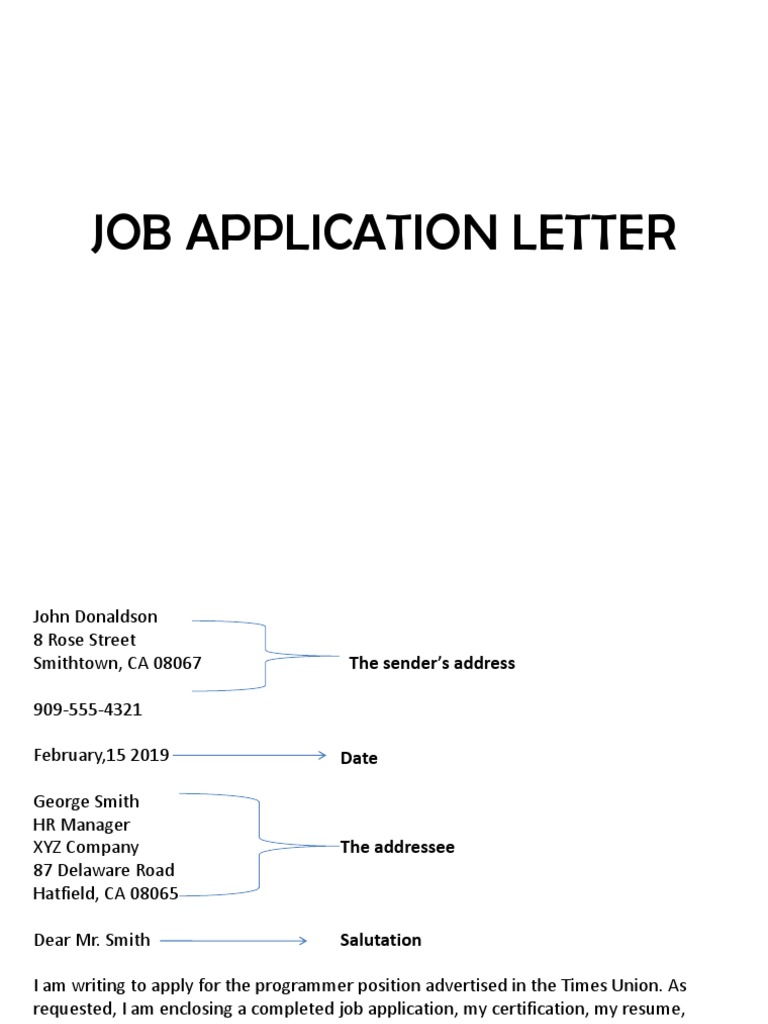 JOB APPLICATION LETTER

John Donaldson
8 Rose Street
Smithtown, CA 08067

The sender's address

909-555-4321

February,15 2019

Date

George Smith
HR Manager
XYZ Company
87 Delaware Road
Hatfield, CA 08065

The addressee

Dear Mr. Smith

Salutation

I am writing to apply for the programmer position advertised in the Times Union. As requested, I am enclosing a completed job application, my certification, my resume,